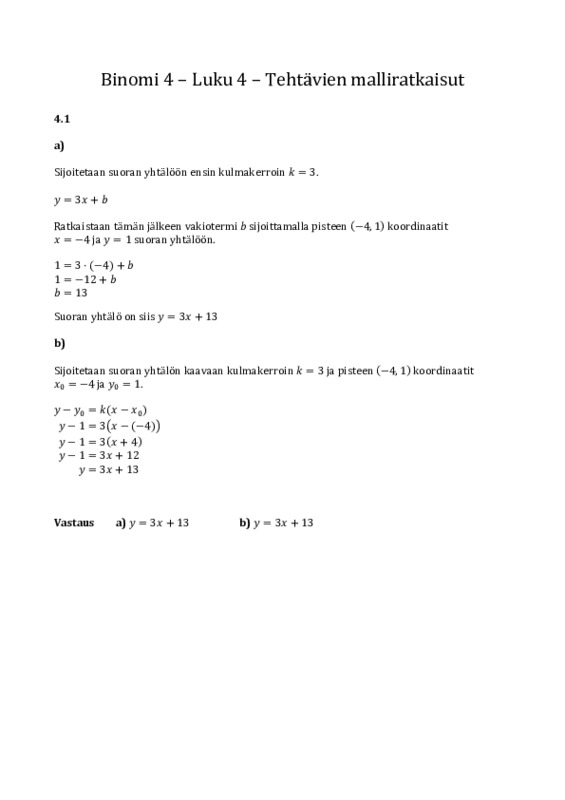 Binomi 4 – Luku 4 – Tehtävien malliratkaisut

4.1

a)

Sijoitetaan suoran yhtälöön ensin kulmakerroin $k = 3$.

$y = 3x + b$

Ratkaistaan tämän jälkeen vakiotermi $b$ sijoittamalla pisteen $(-4, 1)$ koordinaatit $x = -4$ ja $y = 1$ suoran yhtälöön.

$1 = 3 \cdot (-4) + b$
$1 = -12 + b$
$b = 13$

Suoran yhtälö on siis $y = 3x + 13$

b)

Sijoitetaan suoran yhtälön kaavaan kulmakerroin $k = 3$ ja pisteen $(-4, 1)$ koordinaatit $x_0 = -4$ ja $y_0 = 1$.

$y - y_0 = k(x - x_0)$
$y - 1 = 3(x - (-4))$
$y - 1 = 3(x + 4)$
$y - 1 = 3x + 12$
$y = 3x + 13$

Vastaus a) $y = 3x + 13$ b) $y = 3x + 13$